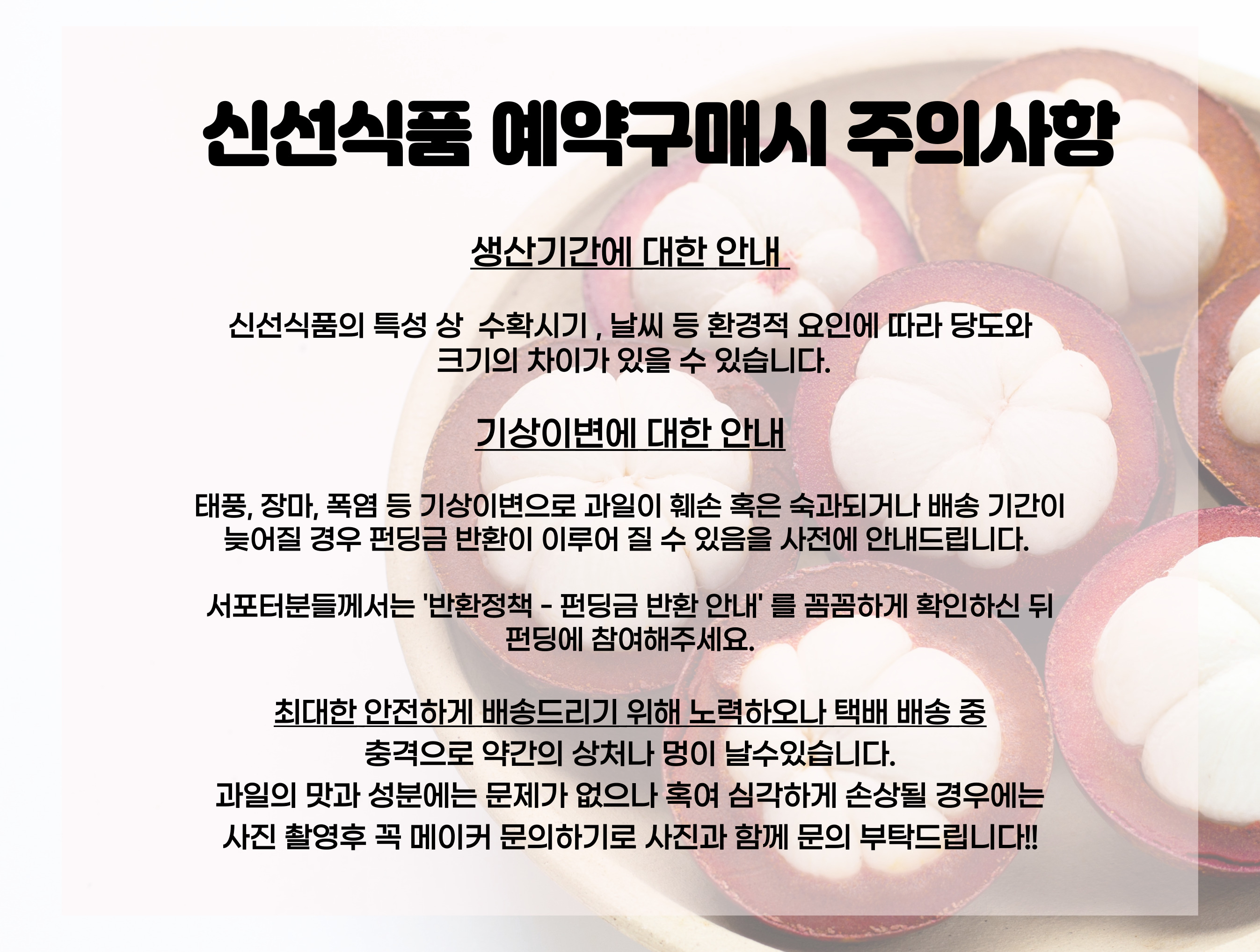 신선식품 예약구매시 주의사항

생산기간에 대한 안내

신선식품의 특성 상 수확시기 , 날씨 등 환경적 요인에 따라 당도와 크기의 차이가 있을 수 있습니다.

기상이변에 대한 안내

태풍, 장마, 폭염 등 기상이변으로 과일이 훼손 혹은 숙과되거나 배송 기간이 늦어질 경우 펀딩금 반환이 이루어 질 수 있음을 사전에 안내드립니다.

서포터분들께서는 '반환정책 - 펀딩금 반환 안내' 를 꼼꼼하게 확인하신 뒤 펀딩에 참여해주세요.

최대한 안전하게 배송드리기 위해 노력하오나 택배 배송 중
충격으로 약간의 상처나 멍이 날수있습니다.
과일의 맛과 성분에는 문제가 없으나 혹여 심각하게 손상될 경우에는
사진 촬영후 꼭 메이커 문의하기로 사진과 함께 문의 부탁드립니다!!